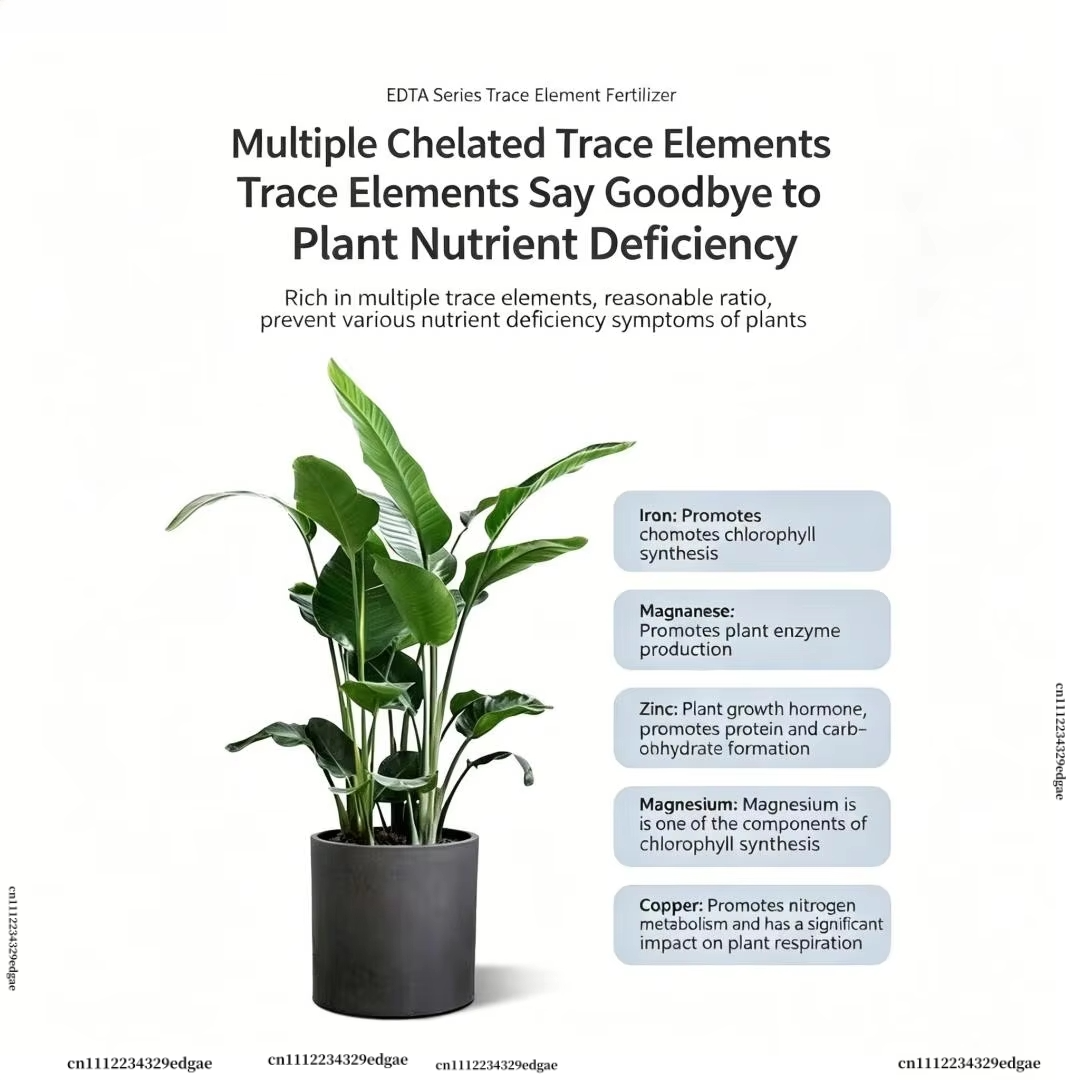 EDTA Series Trace Element Fertilizer

Multiple Chelated Trace Elements Trace Elements Say Goodbye to Plant Nutrient Deficiency

Rich in multiple trace elements, reasonable ratio, prevent various nutrient deficiency symptoms of plants

Iron: Promotes chomotes chlorophyll synthesis

Magnanese: Promotes plant enzyme production

Zinc: Plant growth hormone, promotes protein and carbohydrate formation

Magnesium: Magnesium is is one of the components of chlorophyll synthesis

Copper: Promotes nitrogen metabolism and has a significant impact on plant respiration

cn1112234329edgae

cn1112234329edgae

cn1112234329edgae

cn1112234329edgae

cn1112234329edgae

cn1112234329edgae